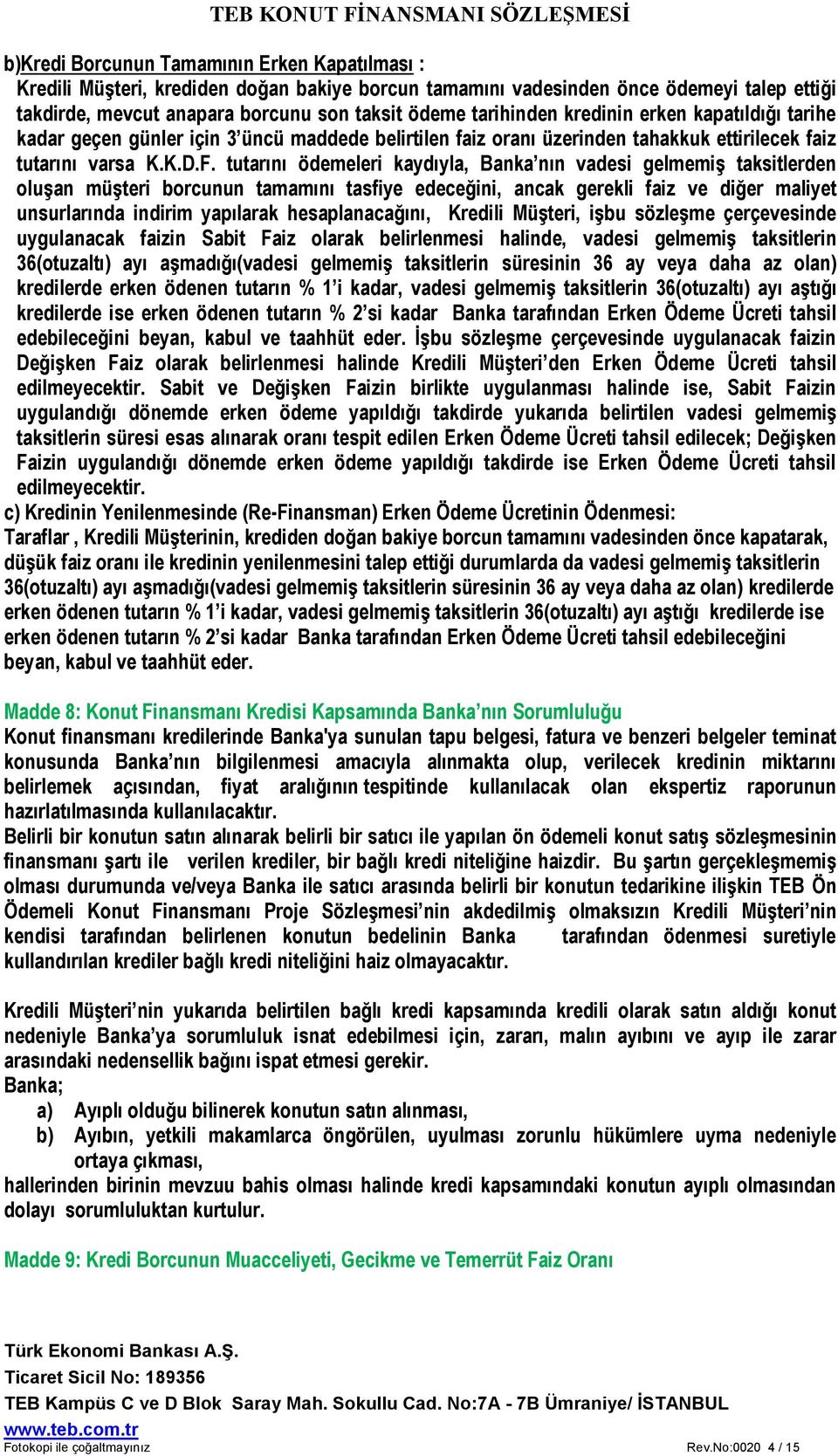 TEB KONUT FİNANSMANI SÖZLEŞMESİ

b)Kredi Borcunun Tamamının Erken Kapatılması :
Kredili Müşteri, krediden doğan bakiye borcun tamamını vadesinden önce ödemeyi talep ettiği takdirde, mevcut anapara borcunu son taksit ödeme tarihinden kredinin erken kapatıldığı tarihe kadar geçen günler için 3'üncü maddede belirtilen faiz oranı üzerinden tahakkuk ettirilecek faiz tutarını varsa K.K.D.F. tutarını ödemeleri kaydıyla, Banka'nın vadesi gelmemiş taksitlerden oluşan müşteri borcunun tamamını tasfiye edeceğini, ancak gerekli faiz ve diğer maliyet unsurlarında indirim yapılarak hesaplanacağını, Kredili Müşteri, işbu sözleşme çerçevesinde uygulanacak faizin Sabit Faiz olarak belirlenmesi halinde, vadesi gelmemiş taksitlerin 36(otuzaltı) ayı aşmadığı(vadesi gelmemiş taksitlerin süresinin 36 ay veya daha az olan) kredilerde erken ödenen tutarın % 1'i kadar, vadesi gelmemiş taksitlerin 36(otuzaltı) ayı aştığı kredilerde ise erken ödenen tutarın % 2'si kadar Banka tarafından Erken Ödeme Ücreti tahsil edebileceğini beyan, kabul ve taahhüt eder. İşbu sözleşme çerçevesinde uygulanacak faizin Değişken Faiz olarak belirlenmesi halinde Kredili Müşteri'den Erken Ödeme Ücreti tahsil edilmeyecektir. Sabit ve Değişken Faizin birlikte uygulanması halinde ise, Sabit Faizin uygulandığı dönemde erken ödeme yapıldığı takdirde yukarıda belirtilen vadesi gelmemiş taksitlerin süresi esas alınarak oranı tespit edilen Erken Ödeme Ücreti tahsil edilecek; Değişken Faizin uygulandığı dönemde erken ödeme yapıldığı takdirde ise Erken Ödeme Ücreti tahsil edilmeyecektir.
c) Kredinin Yenilenmesinde (Re-Finansman) Erken Ödeme Ücretinin Ödenmesi:
Taraflar , Kredili Müşterinin, krediden doğan bakiye borcun tamamını vadesinden önce kapatarak, düşük faiz oranı ile kredinin yenilenmesini talep ettiği durumlarda da vadesi gelmemiş taksitlerin 36(otuzaltı) ayı aşmadığı(vadesi gelmemiş taksitlerin süresinin 36 ay veya daha az olan) kredilerde erken ödenen tutarın % 1'i kadar, vadesi gelmemiş taksitlerin 36(otuzaltı) ayı aştığı kredilerde ise erken ödenen tutarın % 2'si kadar Banka tarafından Erken Ödeme Ücreti tahsil edebileceğini beyan, kabul ve taahhüt eder.

Madde 8: Konut Finansmanı Kredisi Kapsamında Banka'nın Sorumluluğu
Konut finansmanı kredilerinde Banka'ya sunulan tapu belgesi, fatura ve benzeri belgeler teminat konusunda Banka'nın bilgilenmesi amacıyla alınmakta olup, verilecek kredinin miktarını belirlemek açısından, fiyat aralığının tespitinde kullanılacak olan ekspertiz raporunun hazırlatılmasında kullanılacaktır.
Belirli bir konutun satın alınarak belirli bir satıcı ile yapılan ön ödemeli konut satış sözleşmesinin finansmanı şartı ile verilen krediler, bir bağlı kredi niteliğine haizdir. Bu şartın gerçekleşmemiş olması durumunda ve/veya Banka ile satıcı arasında belirli bir konutun tedarikine ilişkin TEB Ön Ödemeli Konut Finansmanı Proje Sözleşmesi'nin akdedilmiş olmaksızın Kredili Müşteri'nin kendisi tarafından belirlenen konutun bedelinin Banka tarafından ödenmesi suretiyle kullandırılan krediler bağlı kredi niteliğini haiz olmayacaktır.

Kredili Müşteri'nin yukarıda belirtilen bağlı kredi kapsamında kredili olarak satın aldığı konut nedeniyle Banka'ya sorumluluk isnat edebilmesi için, zararı, malın ayıbını ve ayıp ile zarar arasındaki nedensellik bağını ispat etmesi gerekir.
Banka;
a) Ayıplı olduğu bilinerek konutun satın alınması,
b) Ayıbın, yetkili makamlarca öngörülen, uyulması zorunlu hükümlere uyma nedeniyle ortaya çıkması,
hallerinden birinin mevzuu bahis olması halinde kredi kapsamındaki konutun ayıplı olmasından dolayı sorumluluktan kurtulur.

Madde 9: Kredi Borcunun Muacceliyeti, Gecikme ve Temerrüt Faiz Oranı

Türk Ekonomi Bankası A.Ş.
Ticaret Sicil No: 189356
TEB Kampüs C ve D Blok Saray Mah. Sokullu Cad. No:7A - 7B Ümraniye/ İSTANBUL
www.teb.com.tr
Fotokopi ile çoğaltmayınız
Rev.No:0020 4 / 15